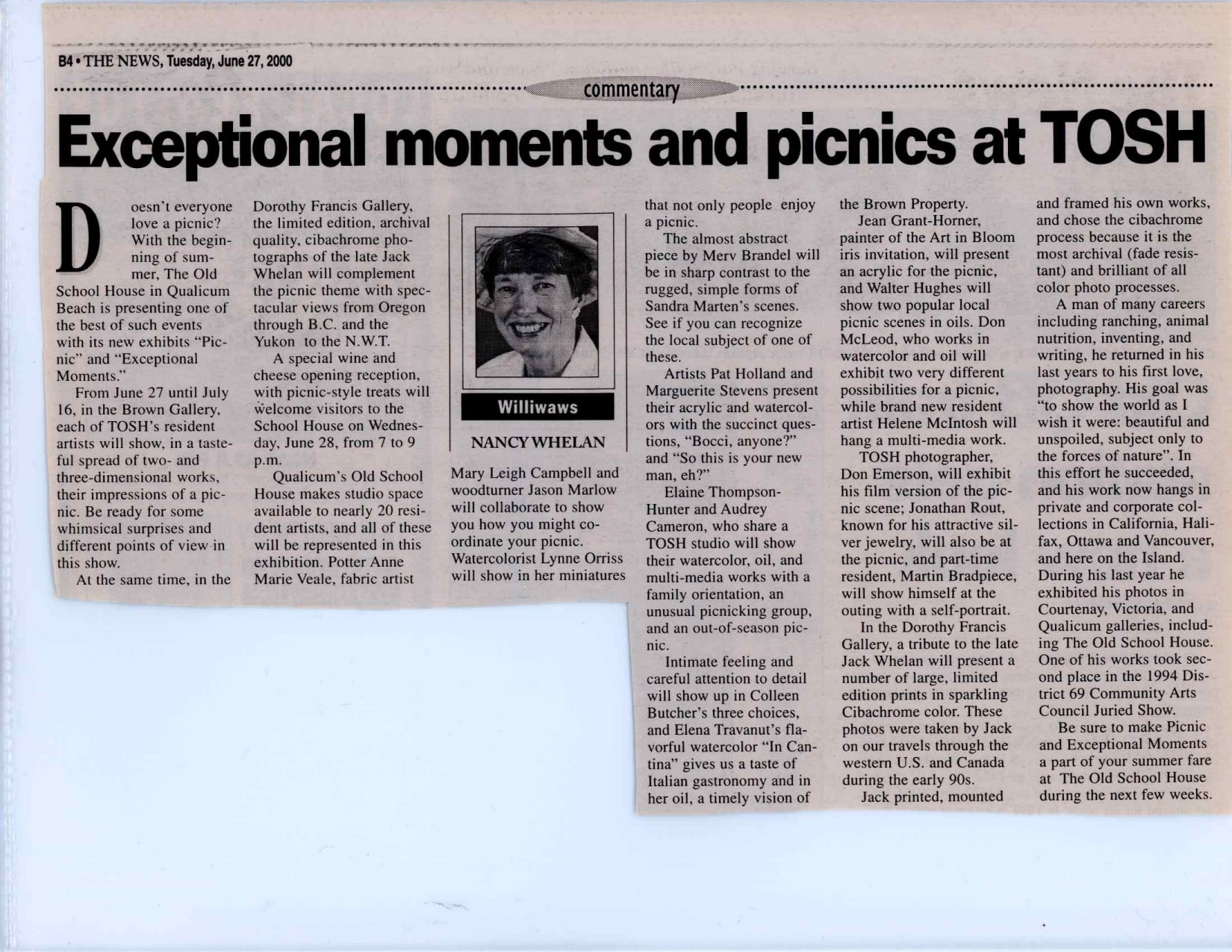 B4 • THE NEWS, Tuesday, June 27, 2000

commentary

Exceptional moments and picnics at TOSH

Doesn't everyone love a picnic? With the beginning of summer, The Old School House in Qualicum Beach is presenting one of the best of such events with its new exhibits "Picnic" and "Exceptional Moments."

From June 27 until July 16, in the Brown Gallery, each of TOSH's resident artists will show, in a tasteful spread of two- and three-dimensional works, their impressions of a picnic. Be ready for some whimsical surprises and different points of view in this show.

At the same time, in the Dorothy Francis Gallery, the limited edition, archival quality, cibachrome photographs of the late Jack Whelan will complement the picnic theme with spectacular views from Oregon through B.C. and the Yukon to the N.W.T.

A special wine and cheese opening reception, with picnic-style treats will welcome visitors to the School House on Wednesday, June 28, from 7 to 9 p.m.

Qualicum's Old School House makes studio space available to nearly 20 resident artists, and all of these will be represented in this exhibition. Potter Anne Marie Veale, fabric artist

Williwaws

NANCY WHELAN

Mary Leigh Campbell and woodturner Jason Marlow will collaborate to show you how you might coordinate your picnic. Watercolorist Lynne Orriss will show in her miniatures that not only people enjoy a picnic.

The almost abstract piece by Merv Brandel will be in sharp contrast to the rugged, simple forms of Sandra Marten's scenes. See if you can recognize the local subject of one of these.

Artists Pat Holland and Marguerite Stevens present their acrylic and watercolors with the succinct questions, "Bocci, anyone?" and "So this is your new man, eh?"

Elaine Thompson-Hunter and Audrey Cameron, who share a TOSH studio will show their watercolor, oil, and multi-media works with a family orientation, an unusual picnicking group, and an out-of-season picnic.

Intimate feeling and careful attention to detail will show up in Colleen Butcher's three choices, and Elena Travanut's flavorful watercolor "In Cantina" gives us a taste of Italian gastronomy and in her oil, a timely vision of the Brown Property.

Jean Grant-Horner, painter of the Art in Bloom iris invitation, will present an acrylic for the picnic, and Walter Hughes will show two popular local picnic scenes in oils. Don McLeod, who works in watercolor and oil will exhibit two very different possibilities for a picnic, while brand new resident artist Helene McIntosh will hang a multi-media work.

TOSH photographer, Don Emerson, will exhibit his film version of the picnic scene; Jonathan Rout, known for his attractive silver jewelry, will also be at the picnic, and part-time resident, Martin Bradpiece, will show himself at the outing with a self-portrait.

In the Dorothy Francis Gallery, a tribute to the late Jack Whelan will present a number of large, limited edition prints in sparkling Cibachrome color. These photos were taken by Jack on our travels through the western U.S. and Canada during the early 90s.

Jack printed, mounted and framed his own works, and chose the cibachrome process because it is the most archival (fade resistant) and brilliant of all color photo processes.

A man of many careers including ranching, animal nutrition, inventing, and writing, he returned in his last years to his first love, photography. His goal was "to show the world as I wish it were: beautiful and unspoiled, subject only to the forces of nature". In this effort he succeeded, and his work now hangs in private and corporate collections in California, Halifax, Ottawa and Vancouver, and here on the Island. During his last year he exhibited his photos in Courtenay, Victoria, and Qualicum galleries, including The Old School House. One of his works took second place in the 1994 District 69 Community Arts Council Juried Show.

Be sure to make Picnic and Exceptional Moments a part of your summer fare at The Old School House during the next few weeks.